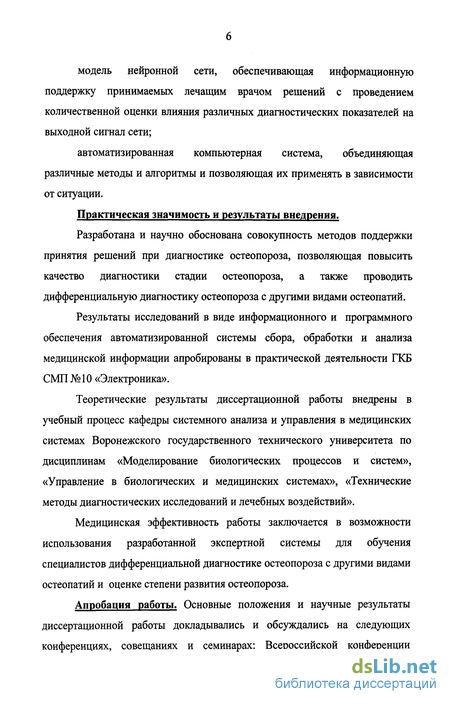 6

модель нейронной сети, обеспечивающая информационную поддержку принимаемых лечащим врачом решений с проведением количественной оценки влияния различных диагностических показателей на выходной сигнал сети;

автоматизированная компьютерная система, объединяющая различные методы и алгоритмы и позволяющая их применять в зависимости от ситуации.

Практическая значимость и результаты внедрения.

Разработана и научно обоснована совокупность методов поддержки принятия решений при диагностике остеопороза, позволяющая повысить качество диагностики стадии остеопороза, а также проводить дифференциальную диагностику остеопороза с другими видами остеопатий.

Результаты исследований в виде информационного и программного обеспечения автоматизированной системы сбора, обработки и анализа медицинской информации апробированы в практической деятельности ГКБ СМП №10 «Электроника».

Теоретические результаты диссертационной работы внедрены в учебный процесс кафедры системного анализа и управления в медицинских системах Воронежского государственного технического университета по дисциплинам «Моделирование биологических процессов и систем», «Управление в биологических и медицинских системах», «Технические методы диагностических исследований и лечебных воздействий».

Медицинская эффективность работы заключается в возможности использования разработанной экспертной системы для обучения специалистов дифференциальной диагностике остеопороза с другими видами остеопатий и оценке степени развития остеопороза.

Апробация работы. Основные положения и научные результаты диссертационной работы докладывались и обсуждались на следующих конференциях, совещаниях и семинарах: Всероссийской конференции

dsLib.net
библиотека диссертаций